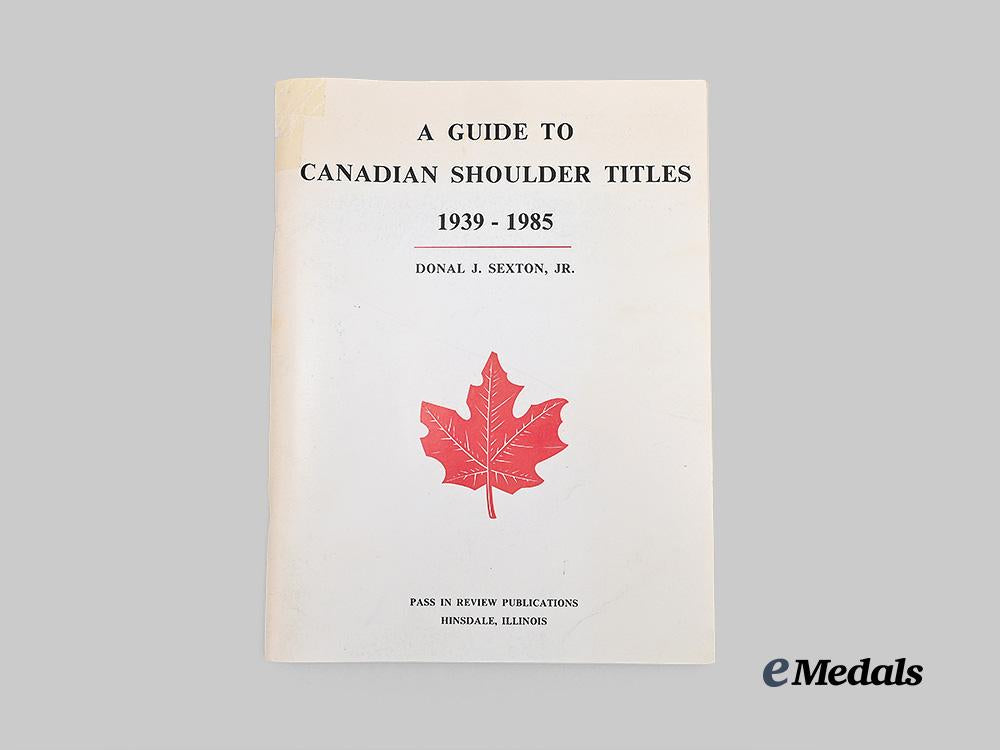 A GUIDE TO
CANADIAN SHOULDER TITLES
1939 - 1985

DONAL J. SEXTON, JR.

PASS IN REVIEW PUBLICATIONS
HINSDALE, ILLINOIS

eMedals